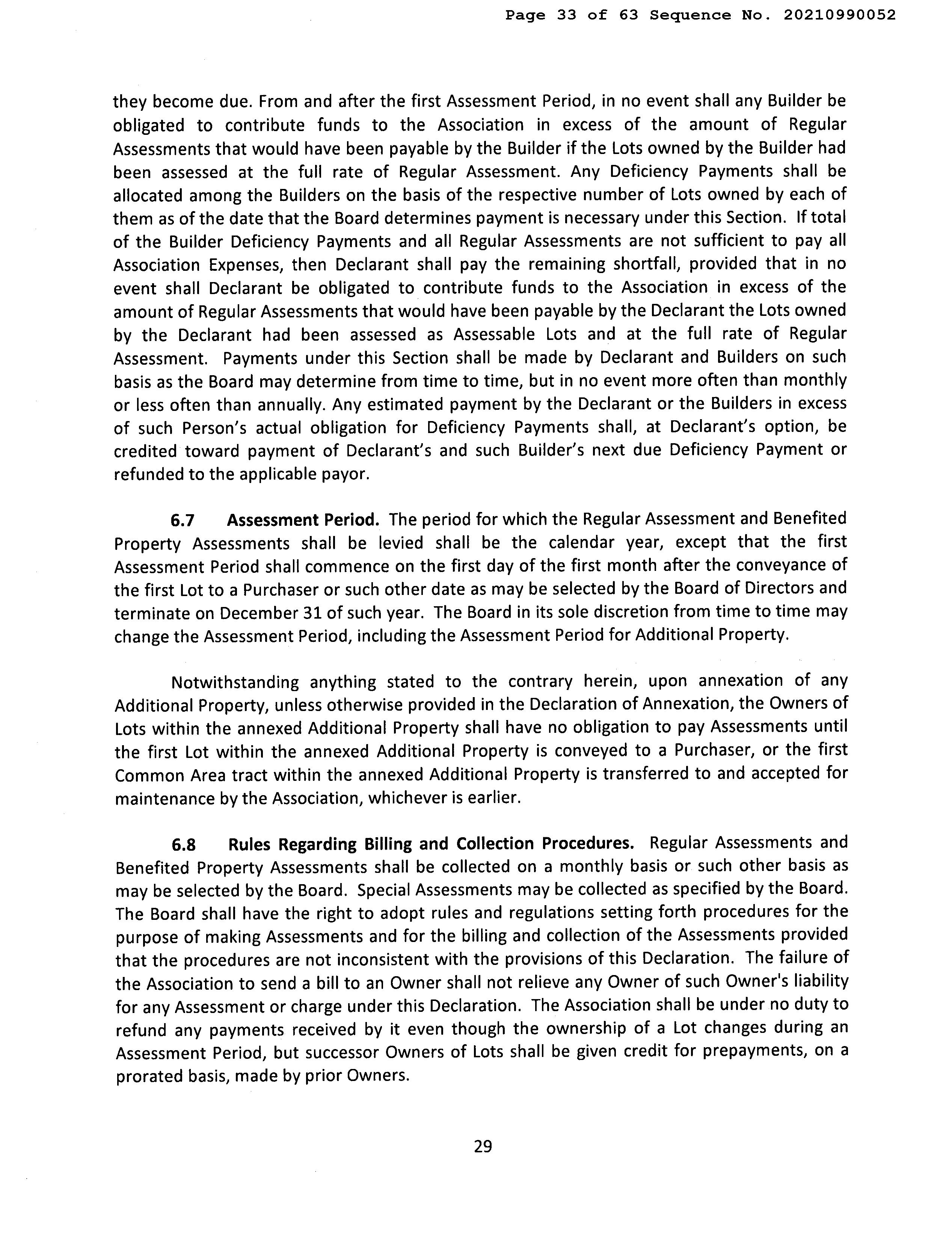 Page 33 of 63 Sequence No. 20210990052

they become due. From and after the first Assessment Period, in no event shall any Builder be obligated to contribute funds to the Association in excess of the amount of Regular Assessments that would have been payable by the Builder if the Lots owned by the Builder had been assessed at the full rate of Regular Assessment. Any Deficiency Payments shall be allocated among the Builders on the basis of the respective number of Lots owned by each of them as of the date that the Board determines payment is necessary under this Section. If total of the Builder Deficiency Payments and all Regular Assessments are not sufficient to pay all Association Expenses, then Declarant shall pay the remaining shortfall, provided that in no event shall Declarant be obligated to contribute funds to the Association in excess of the amount of Regular Assessments that would have been payable by the Declarant the Lots owned by the Declarant had been assessed as Assessable Lots and at the full rate of Regular Assessment. Payments under this Section shall be made by Declarant and Builders on such basis as the Board may determine from time to time, but in no event more often than monthly or less often than annually. Any estimated payment by the Declarant or the Builders in excess of such Person's actual obligation for Deficiency Payments shall, at Declarant's option, be credited toward payment of Declarant's and such Builder's next due Deficiency Payment or refunded to the applicable payor.

6.7 Assessment Period. The period for which the Regular Assessment and Benefited Property Assessments shall be levied shall be the calendar year, except that the first Assessment Period shall commence on the first day of the first month after the conveyance of the first Lot to a Purchaser or such other date as may be selected by the Board of Directors and terminate on December 31 of such year. The Board in its sole discretion from time to time may change the Assessment Period, including the Assessment Period for Additional Property.

Notwithstanding anything stated to the contrary herein, upon annexation of any Additional Property, unless otherwise provided in the Declaration of Annexation, the Owners of Lots within the annexed Additional Property shall have no obligation to pay Assessments until the first Lot within the annexed Additional Property is conveyed to a Purchaser, or the first Common Area tract within the annexed Additional Property is transferred to and accepted for maintenance by the Association, whichever is earlier.

6.8 Rules Regarding Billing and Collection Procedures. Regular Assessments and Benefited Property Assessments shall be collected on a monthly basis or such other basis as may be selected by the Board. Special Assessments may be collected as specified by the Board. The Board shall have the right to adopt rules and regulations setting forth procedures for the purpose of making Assessments and for the billing and collection of the Assessments provided that the procedures are not inconsistent with the provisions of this Declaration. The failure of the Association to send a bill to an Owner shall not relieve any Owner of such Owner's liability for any Assessment or charge under this Declaration. The Association shall be under no duty to refund any payments received by it even though the ownership of a Lot changes during an Assessment Period, but successor Owners of Lots shall be given credit for prepayments, on a prorated basis, made by prior Owners.

29